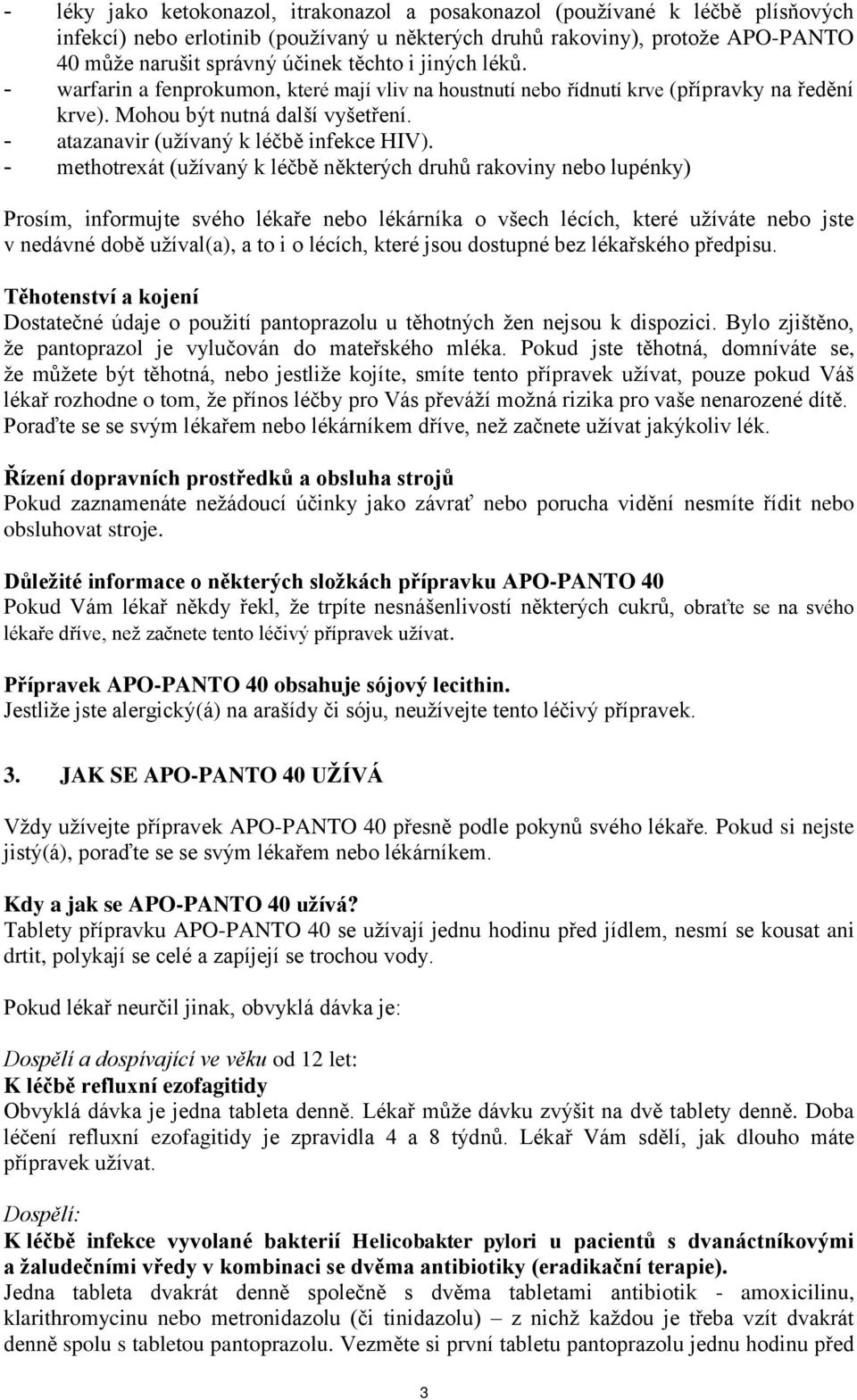 - léky jako ketokonazol, itrakonazol a posakonazol (používané k léčbě plísňových infekcí) nebo erlotinib (používaný u některých druhů rakoviny), protože APO-PANTO 40 může narušit správný účinek těchto i jiných léků.
- warfarin a fenprokumon, které mají vliv na houstnutí nebo řídnutí krve (přípravky na ředění krve). Mohou být nutná další vyšetření.
- atazanavir (užívaný k léčbě infekce HIV).
- methotrexát (užívaný k léčbě některých druhů rakoviny nebo lupénky)

Prosím, informujte svého lékaře nebo lékárníka o všech lécích, které užíváte nebo jste v nedávné době užíval(a), a to i o lécích, které jsou dostupné bez lékařského předpisu.

Těhotenství a kojení
Dostatečné údaje o použití pantoprazolu u těhotných žen nejsou k dispozici. Bylo zjištěno, že pantoprazol je vylučován do mateřského mléka. Pokud jste těhotná, domníváte se, že můžete být těhotná, nebo jestliže kojíte, smíte tento přípravek užívat, pouze pokud Váš lékař rozhodne o tom, že přínos léčby pro Vás převáží možná rizika pro vaše nenarozené dítě. Poraďte se se svým lékařem nebo lékárníkem dříve, než začnete užívat jakýkoliv lék.

Řízení dopravních prostředků a obsluha strojů
Pokud zaznamenáte nežádoucí účinky jako závrať nebo porucha vidění nesmíte řídit nebo obsluhovat stroje.

Důležité informace o některých složkách přípravku APO-PANTO 40
Pokud Vám lékař někdy řekl, že trpíte nesnášenlivostí některých cukrů, obraťte se na svého lékaře dříve, než začnete tento léčivý přípravek užívat.

Přípravek APO-PANTO 40 obsahuje sójový lecithin.
Jestliže jste alergický(á) na arašídy či sóju, neužívejte tento léčivý přípravek.

3. JAK SE APO-PANTO 40 UŽÍVÁ

Vždy užívejte přípravek APO-PANTO 40 přesně podle pokynů svého lékaře. Pokud si nejste jistý(á), poraďte se se svým lékařem nebo lékárníkem.

Kdy a jak se APO-PANTO 40 užívá?
Tablety přípravku APO-PANTO 40 se užívají jednu hodinu před jídlem, nesmí se kousat ani drtit, polykají se celé a zapíjejí se trochou vody.

Pokud lékař neurčil jinak, obvyklá dávka je:

Dospělí a dospívající ve věku od 12 let:
K léčbě refluxní ezofagitidy
Obvyklá dávka je jedna tableta denně. Lékař může dávku zvýšit na dvě tablety denně. Doba léčení refluxní ezofagitidy je zpravidla 4 a 8 týdnů. Lékař Vám sdělí, jak dlouho máte přípravek užívat.

Dospělí:
K léčbě infekce vyvolané bakterií Helicobakter pylori u pacientů s dvanáctníkovými a žaludečními vředy v kombinaci se dvěma antibiotiky (eradikační terapie).
Jedna tableta dvakrát denně společně s dvěma tabletami antibiotik - amoxicilinu, klarithromycinu nebo metronidazolu (či tinidazolu) – z nichž každou je třeba vzít dvakrát denně spolu s tabletou pantoprazolu. Vezměte si první tabletu pantoprazolu jednu hodinu před

3